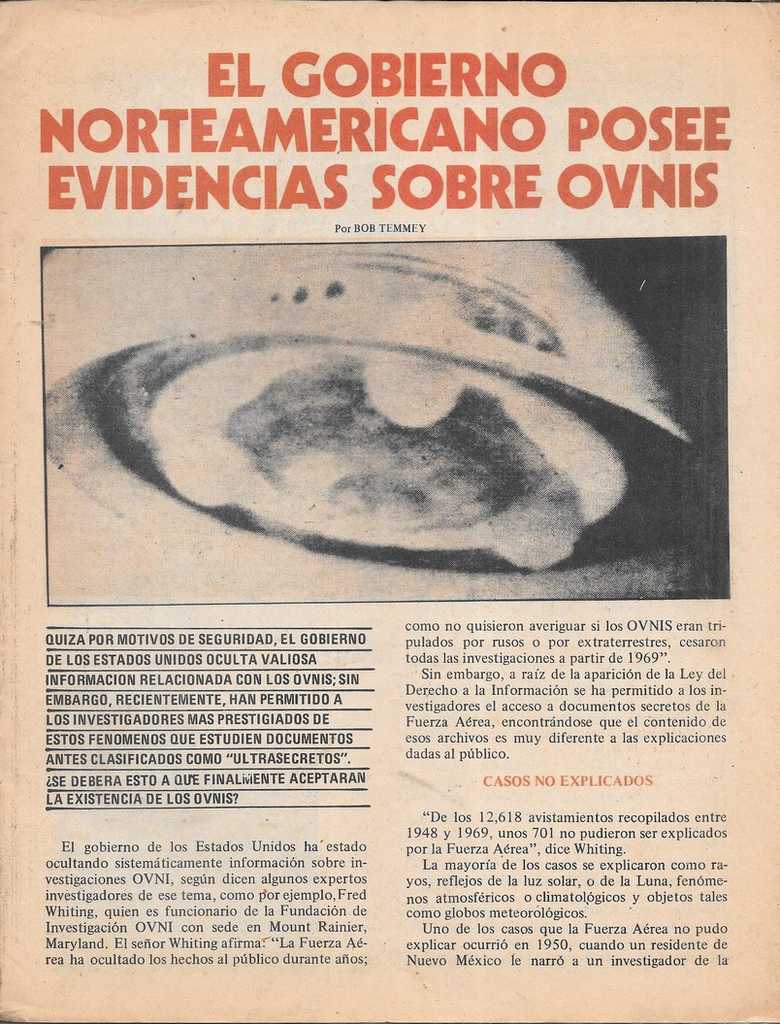 EL GOBIERNO NORTEAMERICANO POSEE EVIDENCIAS SOBRE OVNIS

Por BOB TEMMEY

QUIZA POR MOTIVOS DE SEGURIDAD, EL GOBIERNO DE LOS ESTADOS UNIDOS OCULTA VALIOSA INFORMACION RELACIONADA CON LOS OVNIS; SIN EMBARGO, RECIENTEMENTE, HAN PERMITIDO A LOS INVESTIGADORES MAS PRESTIGIADOS DE ESTOS FENOMENOS QUE ESTUDIEN DOCUMENTOS ANTES CLASIFICADOS COMO "ULTRASECRETOS". ¿SE DEBERA ESTO A QUE FINALMENTE ACEPTARAN LA EXISTENCIA DE LOS OVNIS?

El gobierno de los Estados Unidos ha estado ocultando sistemáticamente información sobre investigaciones OVNI, según dicen algunos expertos investigadores de ese tema, como por ejemplo, Fred Whiting, quien es funcionario de la Fundación de Investigación OVNI con sede en Mount Rainier, Maryland. El señor Whiting afirma: "La Fuerza Aérea ha ocultado los hechos al público durante años; como no quisieron averiguar si los OVNIS eran tripulados por rusos o por extraterrestres, cesaron todas las investigaciones a partir de 1969".

Sin embargo, a raíz de la aparición de la Ley del Derecho a la Información se ha permitido a los investigadores el acceso a documentos secretos de la Fuerza Aérea, encontrándose que el contenido de esos archivos es muy diferente a las explicaciones dadas al público.

CASOS NO EXPLICADOS

"De los 12,618 avistamientos recopilados entre 1948 y 1969, unos 701 no pudieron ser explicados por la Fuerza Aérea", dice Whiting.

La mayoría de los casos se explicaron como rayos, reflejos de la luz solar, o de la Luna, fenómenos atmosféricos o climatológicos y objetos tales como globos meteorológicos.

Uno de los casos que la Fuerza Aérea no pudo explicar ocurrió en 1950, cuando un residente de Nuevo México le narró a un investigador de la